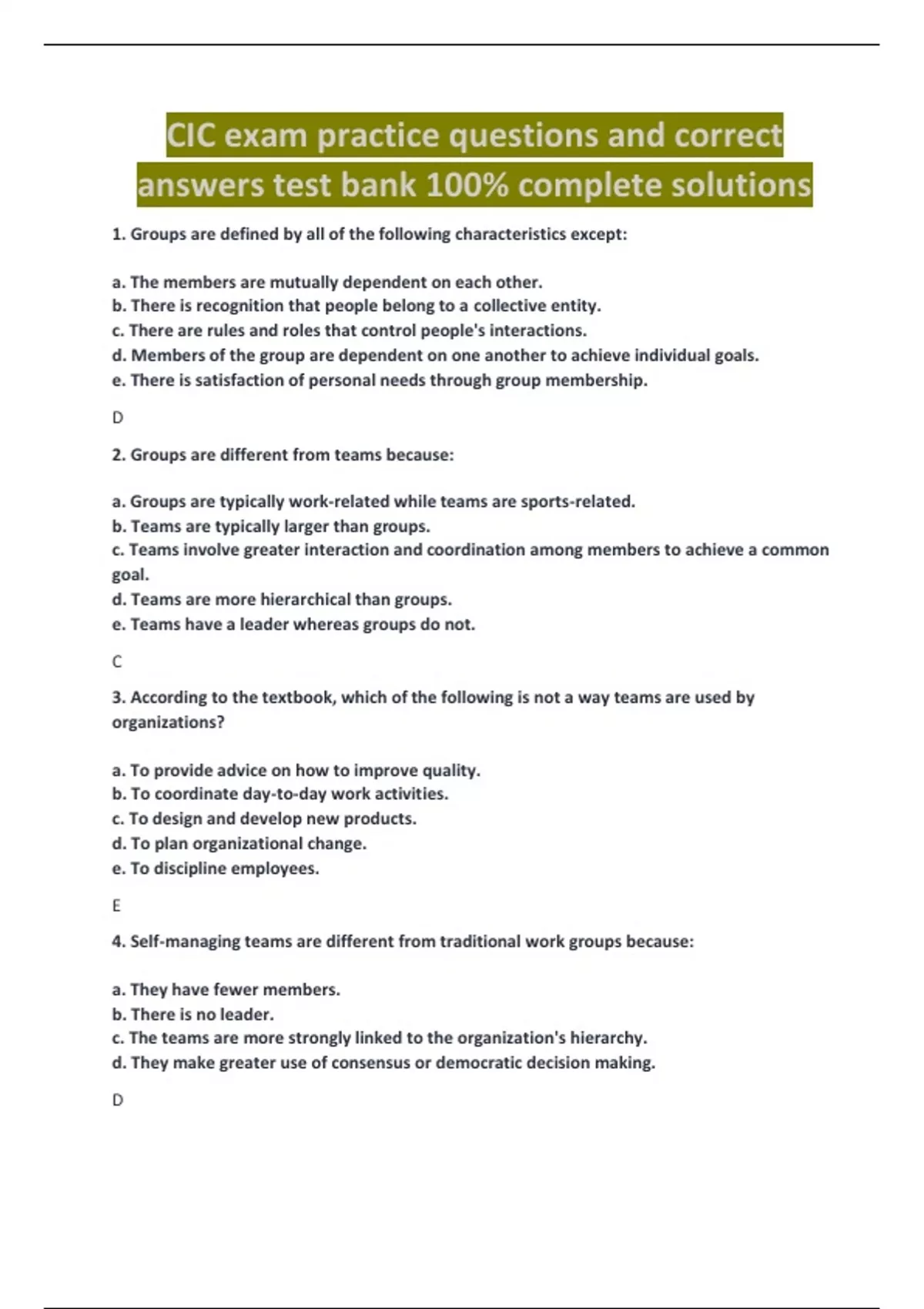 CIC exam practice questions and correct answers test bank 100% complete solutions

1. Groups are defined by all of the following characteristics except:

a. The members are mutually dependent on each other.
b. There is recognition that people belong to a collective entity.
c. There are rules and roles that control people's interactions.
d. Members of the group are dependent on one another to achieve individual goals.
e. There is satisfaction of personal needs through group membership.

D

2. Groups are different from teams because:

a. Groups are typically work-related while teams are sports-related.
b. Teams are typically larger than groups.
c. Teams involve greater interaction and coordination among members to achieve a common goal.
d. Teams are more hierarchical than groups.
e. Teams have a leader whereas groups do not.

C

3. According to the textbook, which of the following is not a way teams are used by organizations?

a. To provide advice on how to improve quality.
b. To coordinate day-to-day work activities.
c. To design and develop new products.
d. To plan organizational change.
e. To discipline employees.

E

4. Self-managing teams are different from traditional work groups because:

a. They have fewer members.
b. There is no leader.
c. The teams are more strongly linked to the organization's hierarchy.
d. They make greater use of consensus or democratic decision making.

D